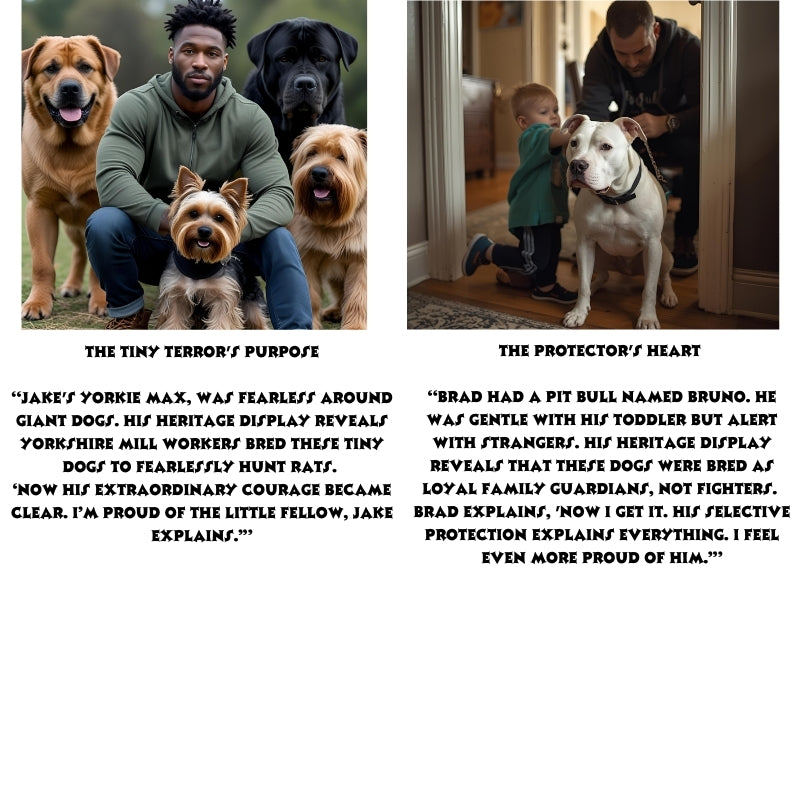 THE TINY TERROR'S PURPOSE

"JAKE'S YORKIE MAX, WAS FEARLESS AROUND GIANT DOGS. HIS HERITAGE DISPLAY REVEALS YORKSHIRE MILL WORKERS BRED THESE TINY DOGS TO FEARLESSLY HUNT RATS.
'NOW HIS EXTRAORDINARY COURAGE BECAME CLEAR. I'M PROUD OF THE LITTLE FELLOW, JAKE EXPLAINS.'"

THE PROTECTOR'S HEART

"BRAD HAD A PIT BULL NAMED BRUNO. HE WAS GENTLE WITH HIS TODDLER BUT ALERT WITH STRANGERS. HIS HERITAGE DISPLAY REVEALS THAT THESE DOGS WERE BRED AS LOYAL FAMILY GUARDIANS, NOT FIGHTERS. BRAD EXPLAINS, 'NOW I GET IT. HIS SELECTIVE PROTECTION EXPLAINS EVERYTHING. I FEEL EVEN MORE PROUD OF HIM.'"